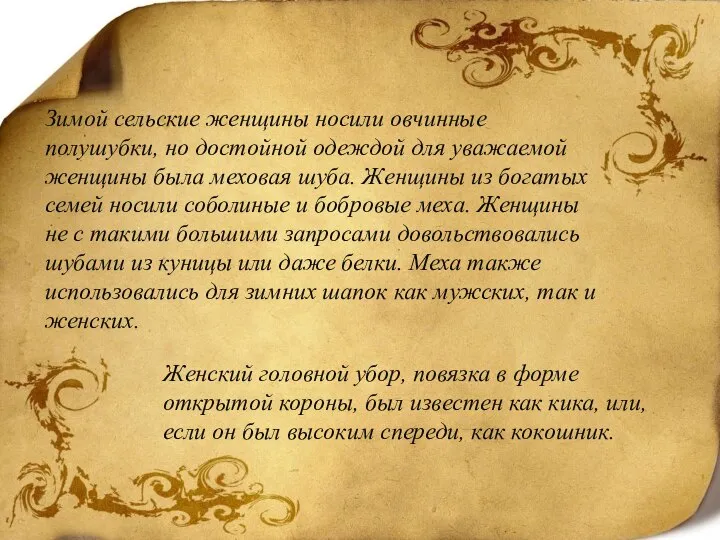 Зимой сельские женщины носили овчинные полушубки, но достойной одеждой для уважаемой женщины была меховая шуба. Женщины из богатых семей носили соболиные и бобровые меха. Женщины не с такими большими запросами довольствовались шубами из куницы или даже белки. Меха также использовались для зимних шапок как мужских, так и женских.

Женский головной убор, повязка в форме открытой короны, был известен как кика, или, если он был высоким спереди, как кокошник.